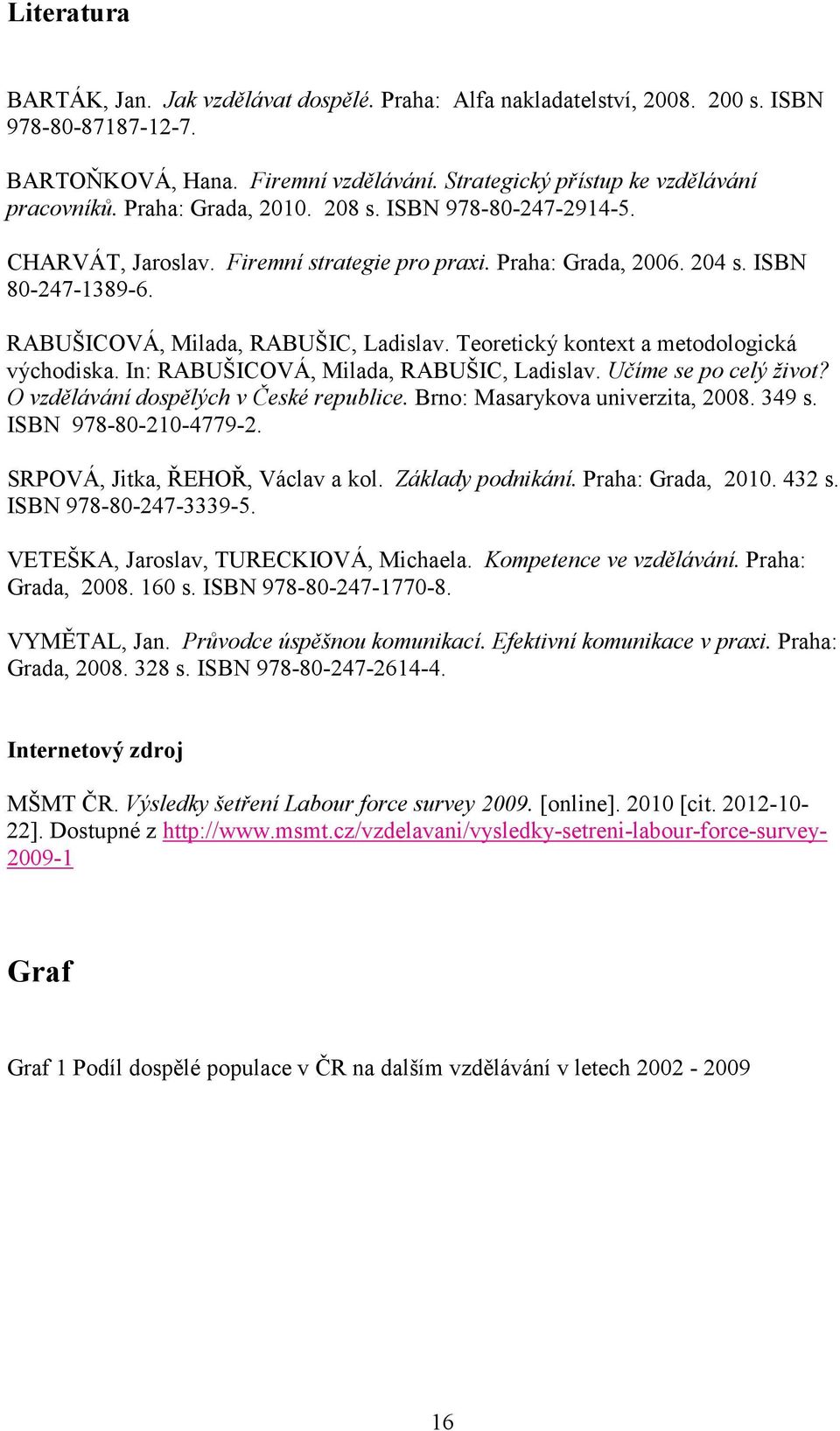 Literatura

BARTÁK, Jan. Jak vzdělávat dospělé. Praha: Alfa nakladatelství, 2008. 200 s. ISBN 978-80-87187-12-7.

BARTOŇKOVÁ, Hana. Firemní vzdělávání. Strategický přístup ke vzdělávání pracovníků. Praha: Grada, 2010. 208 s. ISBN 978-80-247-2914-5.

CHARVÁT, Jaroslav. Firemní strategie pro praxi. Praha: Grada, 2006. 204 s. ISBN 80-247-1389-6.

RABUŠICOVÁ, Milada, RABUŠIC, Ladislav. Teoretický kontext a metodologická východiska. In: RABUŠICOVÁ, Milada, RABUŠIC, Ladislav. Učíme se po celý život? O vzdělávání dospělých v České republice. Brno: Masarykova univerzita, 2008. 349 s. ISBN 978-80-210-4779-2.

SRPOVÁ, Jitka, ŘEHOŘ, Václav a kol. Základy podnikání. Praha: Grada, 2010. 432 s. ISBN 978-80-247-3339-5.

VETEŠKA, Jaroslav, TURECKIOVÁ, Michaela. Kompetence ve vzdělávání. Praha: Grada, 2008. 160 s. ISBN 978-80-247-1770-8.

VYMĚTAL, Jan. Průvodce úspěšnou komunikací. Efektivní komunikace v praxi. Praha: Grada, 2008. 328 s. ISBN 978-80-247-2614-4.

Internetový zdroj

MŠMT ČR. Výsledky šetření Labour force survey 2009. [online]. 2010 [cit. 2012-10-22]. Dostupné z http://www.msmt.cz/vzdelavani/vysledky-setreni-labour-force-survey-2009-1

Graf

Graf 1 Podíl dospělé populace v ČR na dalším vzdělávání v letech 2002 - 2009

16